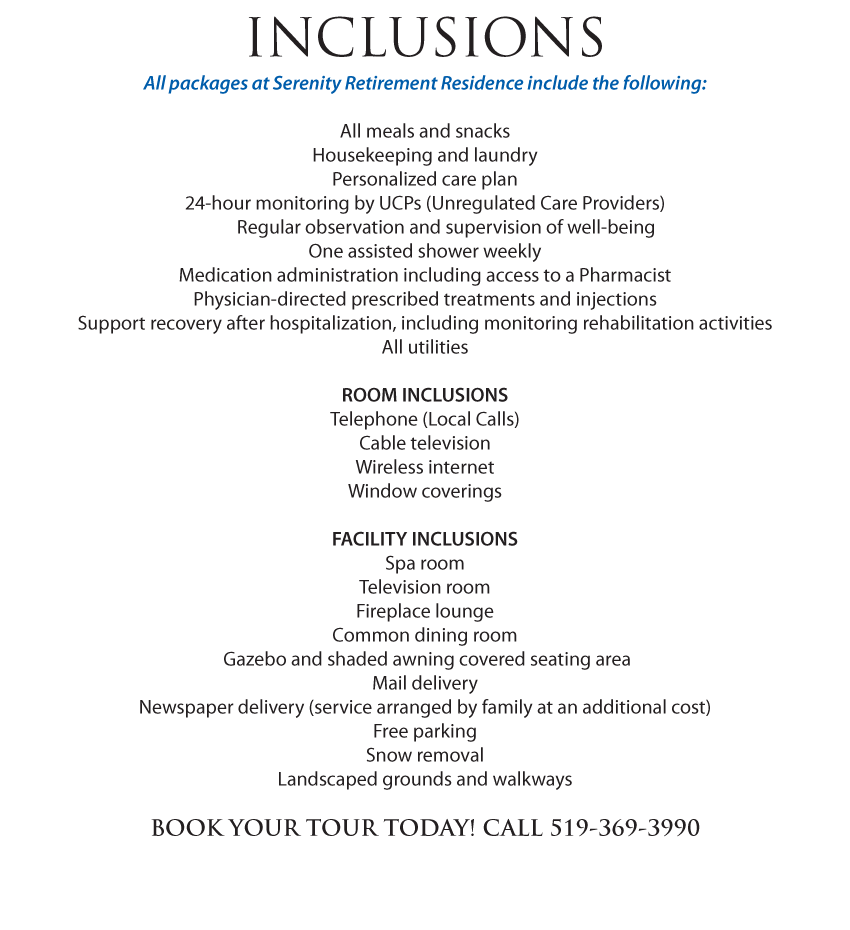 INCLUSIONS

All packages at Serenity Retirement Residence include the following:

All meals and snacks
Housekeeping and laundry
Personalized care plan
24-hour monitoring by UCPs (Unregulated Care Providers)
Regular observation and supervision of well-being
One assisted shower weekly
Medication administration including access to a Pharmacist
Physician-directed prescribed treatments and injections
Support recovery after hospitalization, including monitoring rehabilitation activities
All utilities

ROOM INCLUSIONS
Telephone (Local Calls)
Cable television
Wireless internet
Window coverings

FACILITY INCLUSIONS
Spa room
Television room
Fireplace lounge
Common dining room
Gazebo and shaded awning covered seating area
Mail delivery
Newspaper delivery (service arranged by family at an additional cost)
Free parking
Snow removal
Landscaped grounds and walkways

BOOK YOUR TOUR TODAY! CALL 519-369-3990